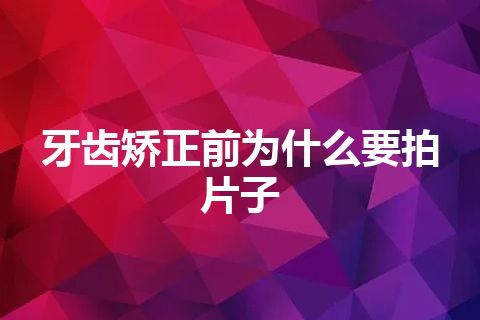 牙齿矫正前为什么要拍片子